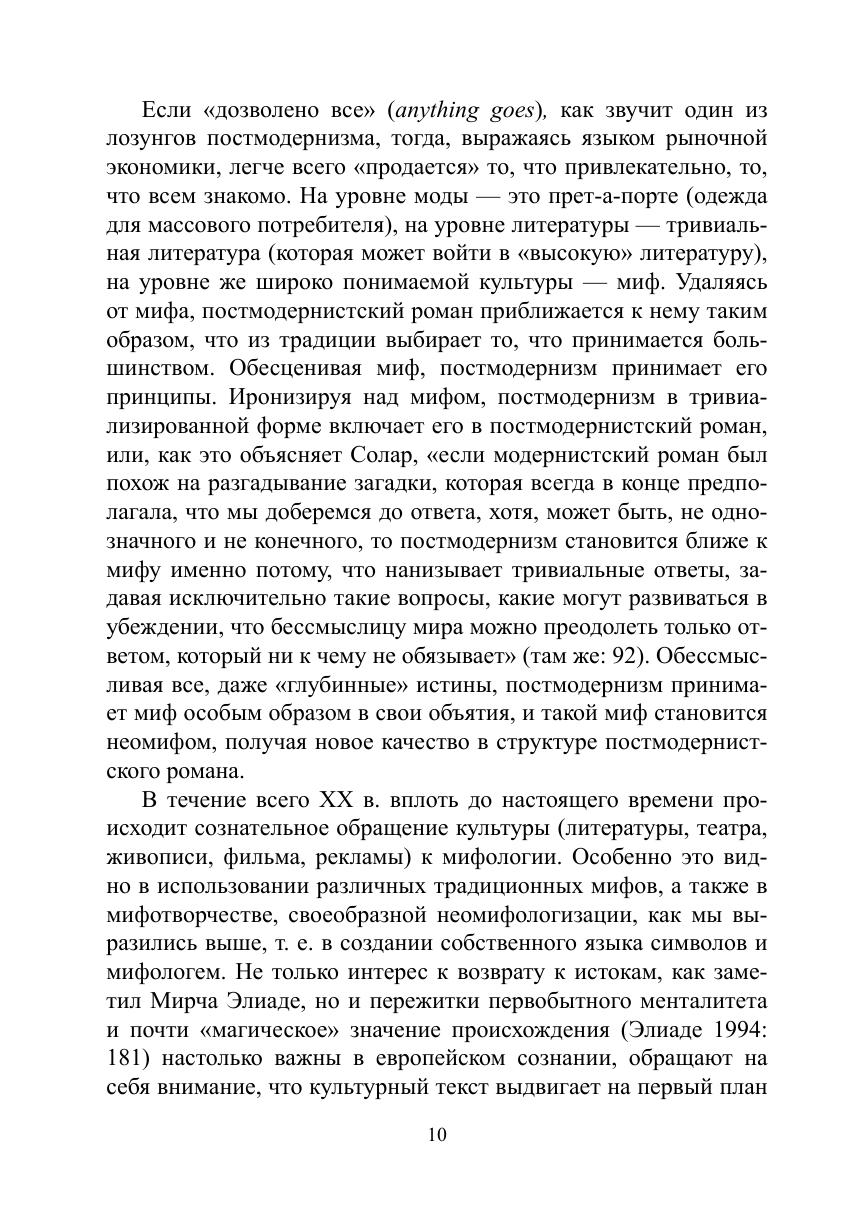 Если «дозволено все» (anything goes), как звучит один из лозунгов постмодернизма, тогда, выражаясь языком рыночной экономики, легче всего «продается» то, что привлекательно, то, что всем знакомо. На уровне моды — это прет-а-порте (одежда для массового потребителя), на уровне литературы — тривиальная литература (которая может войти в «высокую» литературу), на уровне же широко понимаемой культуры — миф. Удаляясь от мифа, постмодернистский роман приближается к нему таким образом, что из традиции выбирает то, что принимается большинством. Обесценивая миф, постмодернизм принимает его принципы. Иронизируя над мифом, постмодернизм в тривиализированной форме включает его в постмодернистский роман, или, как это объясняет Солар, «если модернистский роман был похож на разгадывание загадки, которая всегда в конце предполагала, что мы доберемся до ответа, хотя, может быть, не однозначного и не конечного, то постмодернизм становится ближе к мифу именно потому, что нанизывает тривиальные ответы, задавая исключительно такие вопросы, какие могут развиваться в убеждении, что бессмыслицу мира можно преодолеть только ответом, который ни к чему не обязывает» (там же: 92). Обессмысливая все, даже «глубинные» истины, постмодернизм принимает миф особым образом в свои объятия, и такой миф становится неомифом, получая новое качество в структуре постмодернистского романа.

В течение всего XX в. вплоть до настоящего времени происходит сознательное обращение культуры (литературы, театра, живописи, фильма, рекламы) к мифологии. Особенно это видно в использовании различных традиционных мифов, а также в мифотворчестве, своеобразной неомифологизации, как мы выразились выше, т. е. в создании собственного языка символов и мифологем. Не только интерес к возврату к истокам, как заметил Мирча Элиаде, но и пережитки первобытного менталитета и почти «магическое» значение происхождения (Элиаде 1994: 181) настолько важны в европейском сознании, обращают на себя внимание, что культурный текст выдвигает на первый план

10